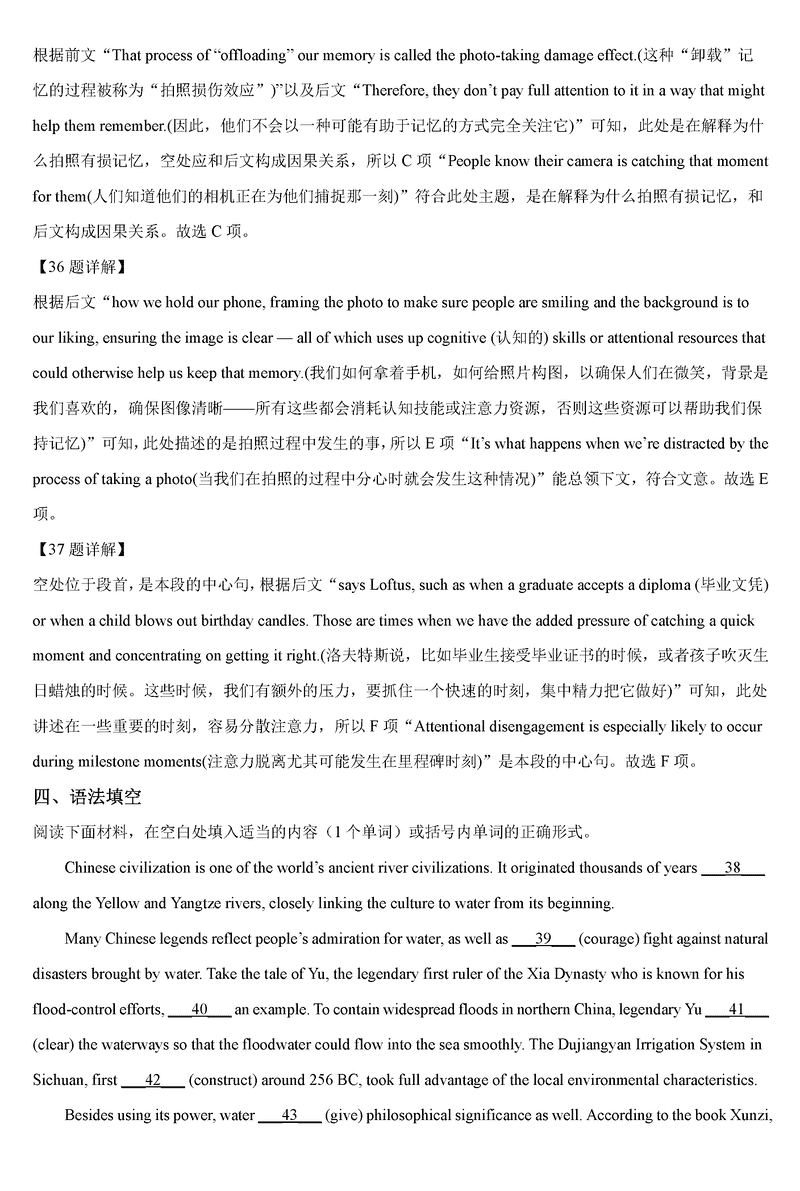 根据前文“That process of “offloading” our memory is called the photo-taking damage effect.(这种“卸载”记忆的过程被称为“拍照损伤效应”)”以及后文“Therefore, they don’t pay full attention to it in a way that might help them remember.(因此，他们不会以一种可能有助于记忆的方式完全关注它)”可知，此处是在解释为什么拍照有损记忆，空处应和后文构成因果关系，所以 C 项“People know their camera is catching that moment for them(人们知道他们的相机正在为他们捕捉那一刻)”符合此处主题，是在解释为什么拍照有损记忆，和后文构成因果关系。故选 C 项。

【36 题详解】

根据后文“how we hold our phone, framing the photo to make sure people are smiling and the background is to our liking, ensuring the image is clear — all of which uses up cognitive (认知的) skills or attentional resources that could otherwise help us keep that memory.(我们如何拿着手机，如何给照片构图，以确保人们在微笑，背景是我们喜欢的，确保图像清晰——所有这些都会消耗认知技能或注意力资源，否则这些资源可以帮助我们保持记忆)”可知，此处描述的是拍照过程中发生的事，所以 E 项“It’s what happens when we’re distracted by the process of taking a photo(当我们在拍照的过程中分心时就会发生这种情况)”能总领下文，符合文意。故选 E 项。

【37 题详解】

空处位于段首，是本段的中心句，根据后文“says Loftus, such as when a graduate accepts a diploma (毕业文凭) or when a child blows out birthday candles. Those are times when we have the added pressure of catching a quick moment and concentrating on getting it right.(洛夫特斯说，比如毕业生接受毕业证书的时候，或者孩子吹灭生日蜡烛的时候。这些时候，我们有额外的压力，要抓住一个快速的时刻，集中精力把它做好)”可知，此处讲述在一些重要的时刻，容易分散注意力，所以 F 项“Attentional disengagement is especially likely to occur during milestone moments(注意力脱离尤其可能发生在里程碑时刻)”是本段的中心句。故选 F 项。

四、语法填空

阅读下面材料，在空白处填入适当的内容（1 个单词）或括号内单词的正确形式。

Chinese civilization is one of the world’s ancient river civilizations. It originated thousands of years ___38___ along the Yellow and Yangtze rivers, closely linking the culture to water from its beginning.

Many Chinese legends reflect people’s admiration for water, as well as ___39___ (courage) fight against natural disasters brought by water. Take the tale of Yu, the legendary first ruler of the Xia Dynasty who is known for his flood-control efforts, ___40___ an example. To contain widespread floods in northern China, legendary Yu ___41___ (clear) the waterways so that the floodwater could flow into the sea smoothly. The Dujiangyan Irrigation System in Sichuan, first ___42___ (construct) around 256 BC, took full advantage of the local environmental characteristics.

Besides using its power, water ___43___ (give) philosophical significance as well. According to the book Xunzi,